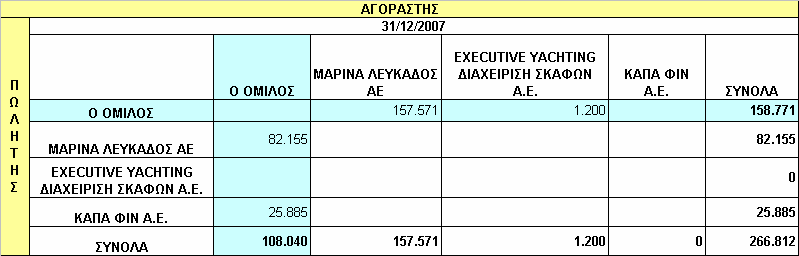 ΑΓΟΡΑΣΤΗΣ

31/12/2007

ΠΩΛΗΤΗΣ

| | Ο ΟΜΙΛΟΣ | ΜΑΡΙΝΑ ΛΕΥΚΑΔΟΣ ΑΕ | EXECUTIVE YACHTING ΔΙΑΧΕΙΡΙΣΗ ΣΚΑΦΩΝ Α.Ε. | ΚΑΠΑ ΦΙΝ Α.Ε. | ΣΥΝΟΛΑ |
|---|---|---|---|---|---|
| Ο ΟΜΙΛΟΣ | | 157.571 | 1.200 | | 158.771 |
| ΜΑΡΙΝΑ ΛΕΥΚΑΔΟΣ ΑΕ | 82.155 | | | | 82.155 |
| EXECUTIVE YACHTING ΔΙΑΧΕΙΡΙΣΗ ΣΚΑΦΩΝ Α.Ε. | | | | | 0 |
| ΚΑΠΑ ΦΙΝ Α.Ε. | 25.885 | | | | 25.885 |
| ΣΥΝΟΛΑ | 108.040 | 157.571 | 1.200 | 0 | 266.812 |